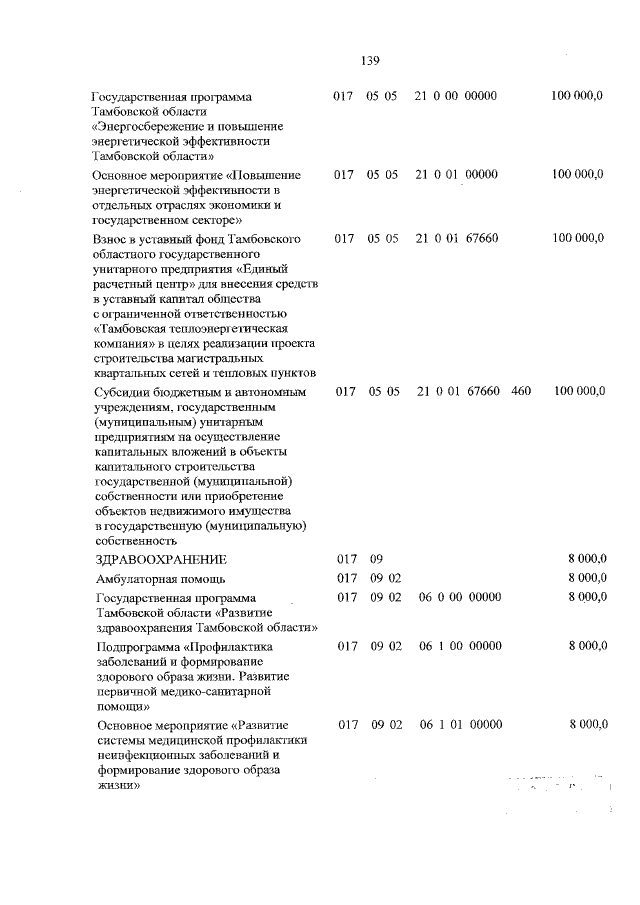 139

| | | | | | |
|---|---|---|---|---|---|
| Государственная программа Тамбовской области «Энергосбережение и повышение энергетической эффективности Тамбовской области» | 017 | 05 05 | 21 0 00 00000 | | 100 000,0 |
| Основное мероприятие «Повышение энергетической эффективности в отдельных отраслях экономики и государственном секторе» | 017 | 05 05 | 21 0 01 00000 | | 100 000,0 |
| Взнос в уставный фонд Тамбовского областного государственного унитарного предприятия «Единый расчетный центр» для внесения средств в уставный капитал общества с ограниченной ответственностью «Тамбовская теплоэнергетическая компания» в целях реализации проекта строительства магистральных квартальных сетей и тепловых пунктов | 017 | 05 05 | 21 0 01 67660 | | 100 000,0 |
| Субсидии бюджетным и автономным учреждениям, государственным (муниципальным) унитарным предприятиям на осуществление капитальных вложений в объекты капитального строительства государственной (муниципальной) собственности или приобретение объектов недвижимого имущества в государственную (муниципальную) собственность | 017 | 05 05 | 21 0 01 67660 | 460 | 100 000,0 |
| ЗДРАВООХРАНЕНИЕ | 017 | 09 | | | 8 000,0 |
| Амбулаторная помощь | 017 | 09 02 | | | 8 000,0 |
| Государственная программа Тамбовской области «Развитие здравоохранения Тамбовской области» | 017 | 09 02 | 06 0 00 00000 | | 8 000,0 |
| Подпрограмма «Профилактика заболеваний и формирование здорового образа жизни. Развитие первичной медико-санитарной помощи» | 017 | 09 02 | 06 1 00 00000 | | 8 000,0 |
| Основное мероприятие «Развитие системы медицинской профилактики неинфекционных заболеваний и формирование здорового образа жизни» | 017 | 09 02 | 06 1 01 00000 | | 8 000,0 |